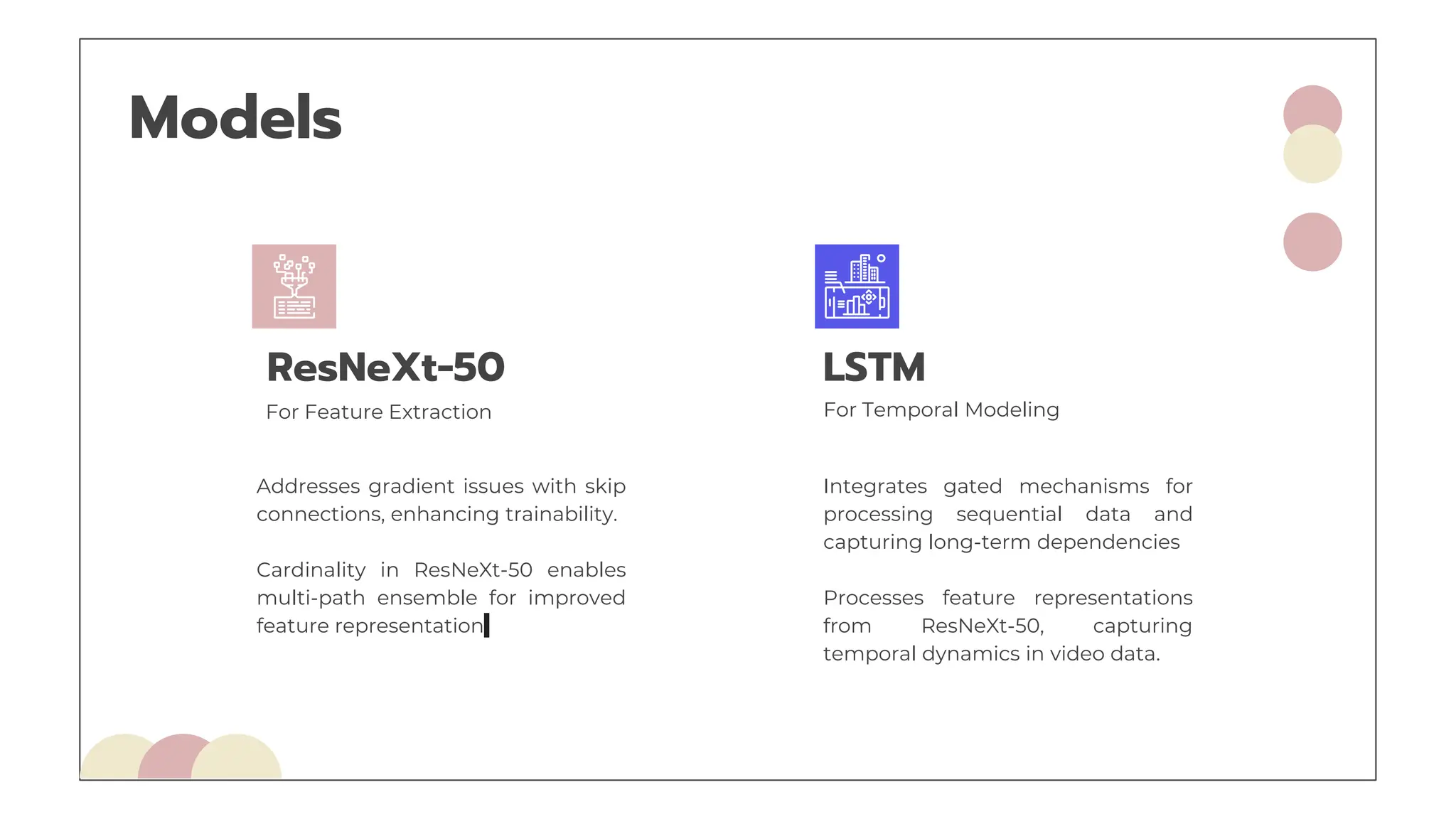 Models

ResNeXt-50

For Feature Extraction

Addresses gradient issues with skip connections, enhancing trainability.

Cardinality in ResNeXt-50 enables multi-path ensemble for improved feature representation

LSTM

For Temporal Modeling

Integrates gated mechanisms for processing sequential data and capturing long-term dependencies

Processes feature representations from ResNeXt-50, capturing temporal dynamics in video data.